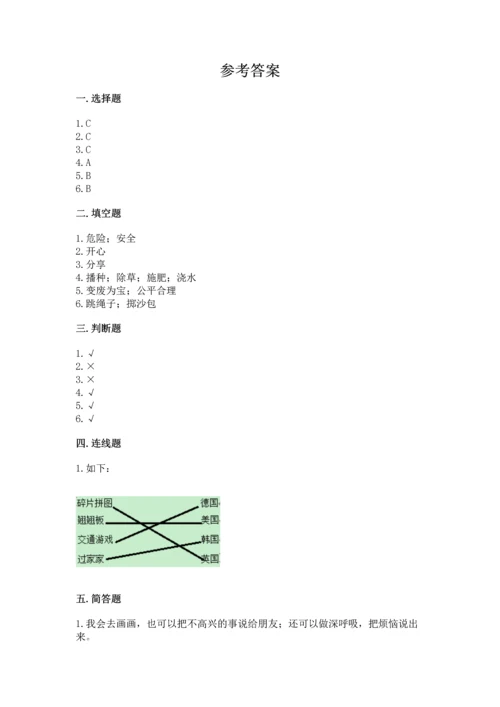 参考答案

一. 选择题

1. C
2. C
3. C
4. A
5. B
6. B

二. 填空题

1. 危险；安全
2. 开心
3. 分享
4. 播种；除草；施肥；浇水
5. 变废为宝；公平合理
6. 跳绳子；掷沙包

三. 判断题

1. √
2. ×
3. ×
4. √
5. √
6. √

四. 连线题

1. 如下：

碎片拼图
翘翘板
交通游戏
过家家

德国
美国
韩国
英国

五. 简答题

1. 我会去画画，也可以把不高兴的事说给朋友；还可以做深呼吸，把烦恼说出来。